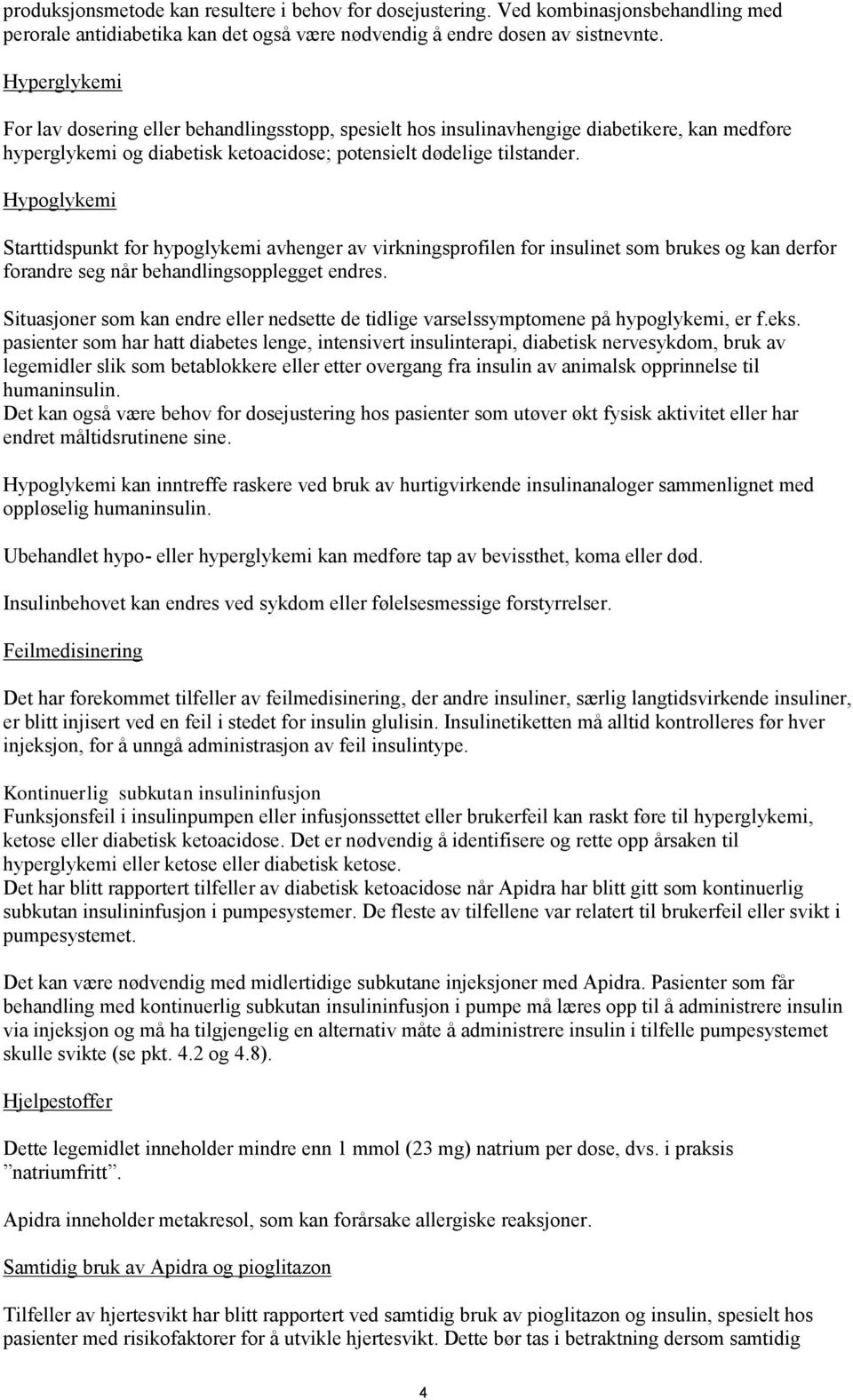 produksjonsmetode kan resultere i behov for dosejustering. Ved kombinasjonsbehandling med perorale antidiabetika kan det også være nødvendig å endre dosen av sistnevnte.

Hyperglykemi

For lav dosering eller behandlingsstopp, spesielt hos insulinavhengige diabetikere, kan medføre hyperglykemi og diabetisk ketoacidose; potensielt dødelige tilstander.

Hypoglykemi

Starttidspunkt for hypoglykemi avhenger av virkningsprofilen for insulinet som brukes og kan derfor forandre seg når behandlingsopplegget endres.

Situasjoner som kan endre eller nedsette de tidlige varselssymptomene på hypoglykemi, er f.eks. pasienter som har hatt diabetes lenge, intensivert insulinterapi, diabetisk nervesykdom, bruk av legemidler slik som betablokkere eller etter overgang fra insulin av animalsk opprinnelse til humaninsulin.
Det kan også være behov for dosejustering hos pasienter som utøver økt fysisk aktivitet eller har endret måltidsrutinene sine.

Hypoglykemi kan inntreffe raskere ved bruk av hurtigvirkende insulinanaloger sammenlignet med oppløselig humaninsulin.

Ubehandlet hypo- eller hyperglykemi kan medføre tap av bevissthet, koma eller død.

Insulinbehovet kan endres ved sykdom eller følelsesmessige forstyrrelser.

Feilmedisinering

Det har forekommet tilfeller av feilmedisinering, der andre insuliner, særlig langtidsvirkende insuliner, er blitt injisert ved en feil i stedet for insulin glulisin. Insulinetiketten må alltid kontrolleres før hver injeksjon, for å unngå administrasjon av feil insulintype.

Kontinuerlig subkutan insulininfusjon
Funksjonsfeil i insulinpumpen eller infusjonssettet eller brukerfeil kan raskt føre til hyperglykemi, ketose eller diabetisk ketoacidose. Det er nødvendig å identifisere og rette opp årsaken til hyperglykemi eller ketose eller diabetisk ketose.
Det har blitt rapportert tilfeller av diabetisk ketoacidose når Apidra har blitt gitt som kontinuerlig subkutan insulininfusjon i pumpesystemer. De fleste av tilfellene var relatert til brukerfeil eller svikt i pumpesystemet.

Det kan være nødvendig med midlertidige subkutane injeksjoner med Apidra. Pasienter som får behandling med kontinuerlig subkutan insulininfusjon i pumpe må læres opp til å administrere insulin via injeksjon og må ha tilgjengelig en alternativ måte å administrere insulin i tilfelle pumpesystemet skulle svikte (se pkt. 4.2 og 4.8).

Hjelpestoffer

Dette legemidlet inneholder mindre enn 1 mmol (23 mg) natrium per dose, dvs. i praksis ”natriumfritt”.

Apidra inneholder metakresol, som kan forårsake allergiske reaksjoner.

Samtidig bruk av Apidra og pioglitazon

Tilfeller av hjertesvikt har blitt rapportert ved samtidig bruk av pioglitazon og insulin, spesielt hos pasienter med risikofaktorer for å utvikle hjertesvikt. Dette bør tas i betraktning dersom samtidig

4